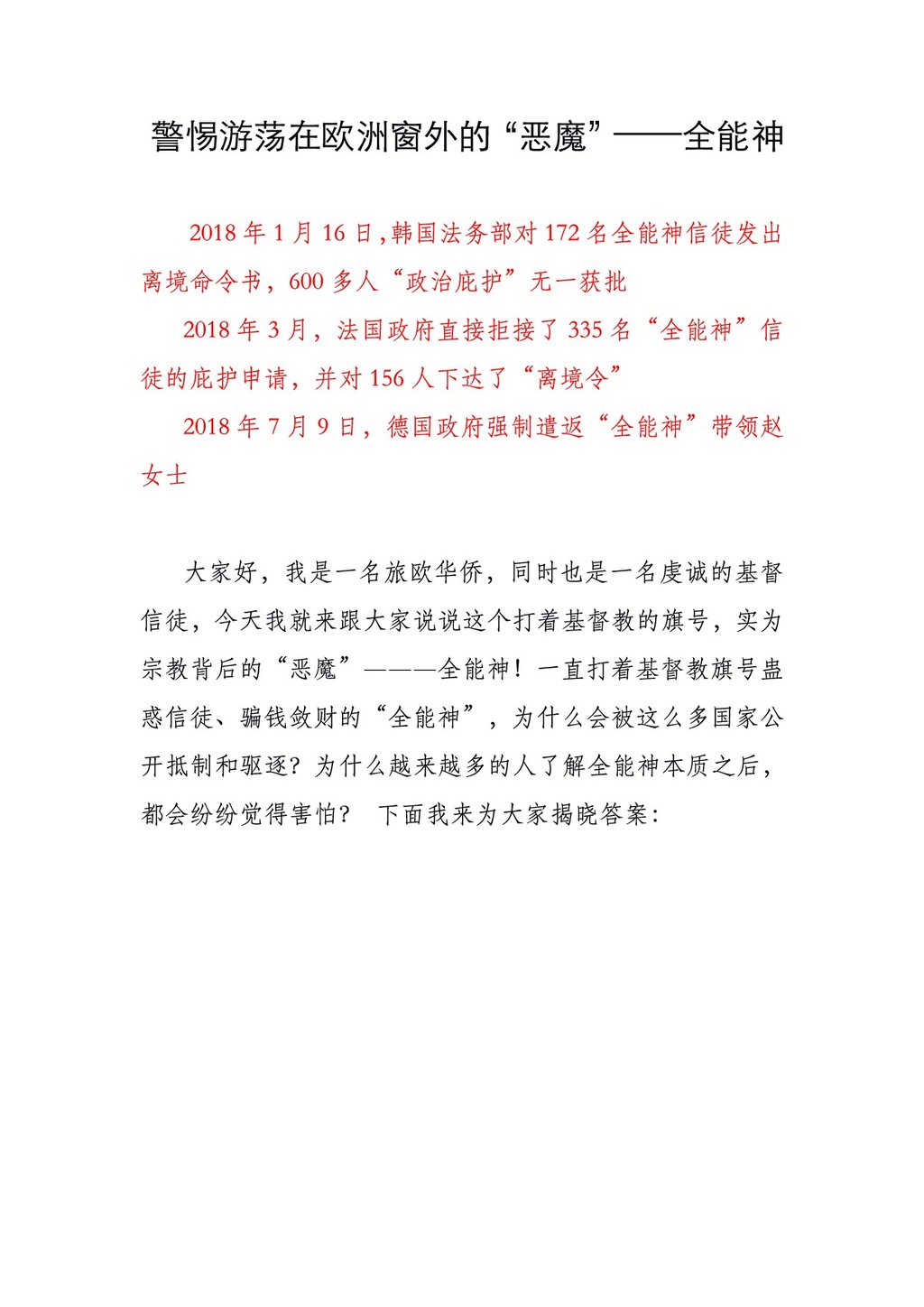 警惕游荡在欧洲窗外的“恶魔”——全能神

2018 年 1 月 16 日，韩国法务部对 172 名全能神信徒发出离境命令书，600 多人“政治庇护”无一获批

2018 年 3 月，法国政府直接拒接了 335 名“全能神”信徒的庇护申请，并对 156 人下达了“离境令”

2018 年 7 月 9 日，德国政府强制遣返“全能神”带领赵女士

大家好，我是一名旅欧华侨，同时也是一名虔诚的基督信徒，今天我就来跟大家说说这个打着基督教的旗号，实为宗教背后的“恶魔”———全能神！一直打着基督教旗号蛊惑信徒、骗钱敛财的“全能神”，为什么会被这么多国家公开抵制和驱逐？为什么越来越多的人了解全能神本质之后，都会纷纷觉得害怕？ 下面我来为大家揭晓答案：